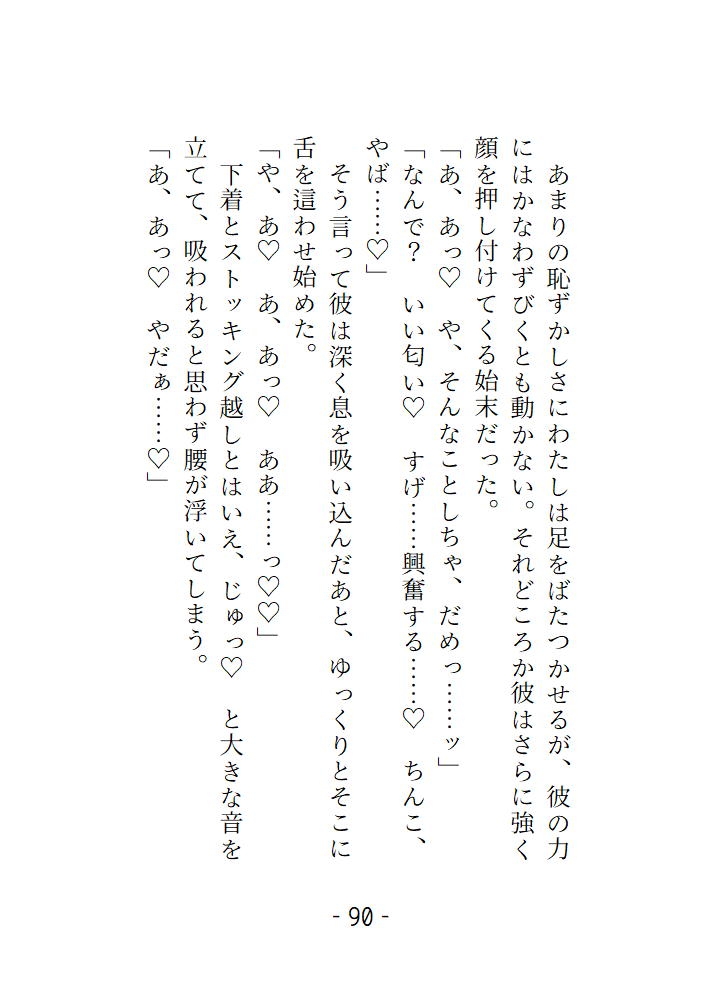 あまりの恥ずかしさにわたしは足をばたつかせるが、彼の力にはかなわずびくとも動かない。それどころか彼はさらに強く顔を押し付けてくる始末だった。
「あ、あっ♡　や、そんなことしちゃ、だめっ……ッ」
「なんで？　いい匂い♡　すげ……興奮する……♡　ちんこ、やば……♡」
そう言って彼は深く息を吸い込んだあと、ゆっくりとそこに舌を這わせ始めた。
「や、あ♡　あ、あっ♡　ああ……っ♡♡」
下着とストッキング越しとはいえ、じゅっ♡　と大きな音を立てて、吸われると思わず腰が浮いてしまう。
「あ、あっ♡　やだぁ……♡」

- 90 -